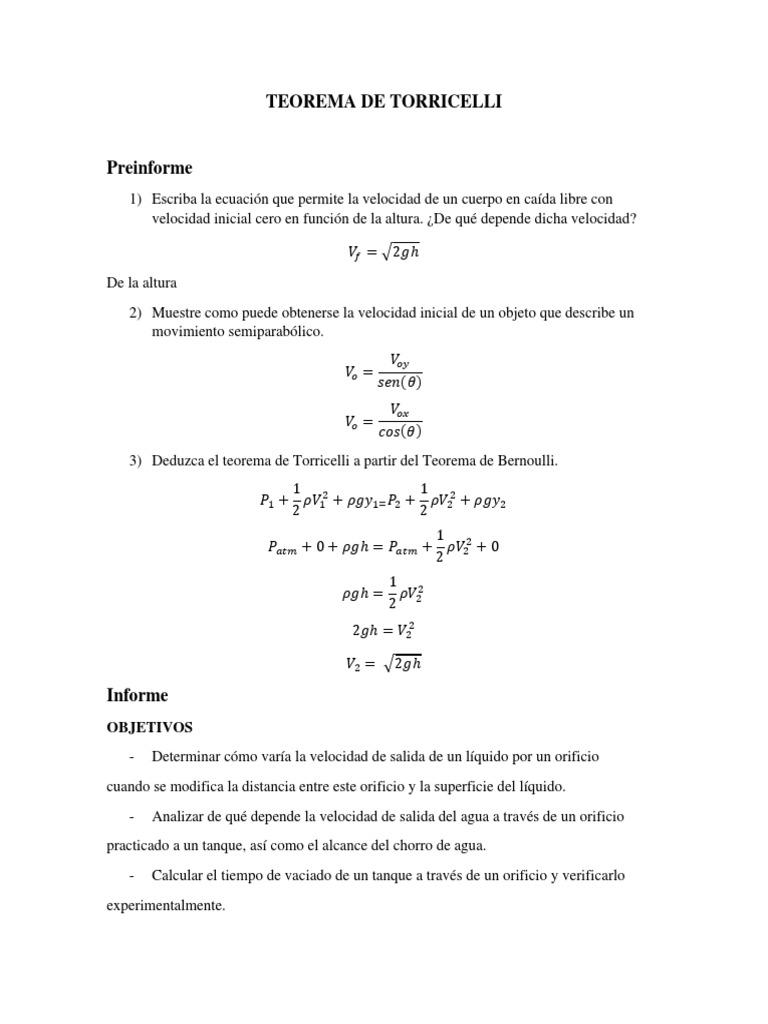 TEOREMA DE TORRICELLI

Preinforme

1) Escriba la ecuación que permite la velocidad de un cuerpo en caída libre con velocidad inicial cero en función de la altura. ¿De qué depende dicha velocidad?

$V_f = \sqrt{2gh}$

De la altura

2) Muestre como puede obtenerse la velocidad inicial de un objeto que describe un movimiento semiparabólico.

$V_o = \frac{V_{oy}}{sen(\theta)}$

$V_o = \frac{V_{ox}}{cos(\theta)}$

3) Deduzca el teorema de Torricelli a partir del Teorema de Bernoulli.

$P_1 + \frac{1}{2}\rho V_1^2 + \rho g y_{1=} P_2 + \frac{1}{2}\rho V_2^2 + \rho g y_2$

$P_{atm} + 0 + \rho g h = P_{atm} + \frac{1}{2}\rho V_2^2 + 0$

$\rho g h = \frac{1}{2}\rho V_2^2$

$2gh = V_2^2$

$V_2 = \sqrt{2gh}$

Informe

OBJETIVOS

- Determinar cómo varía la velocidad de salida de un líquido por un orificio cuando se modifica la distancia entre este orificio y la superficie del líquido.

- Analizar de qué depende la velocidad de salida del agua a través de un orificio practicado a un tanque, así como el alcance del chorro de agua.

- Calcular el tiempo de vaciado de un tanque a través de un orificio y verificarlo experimentalmente.